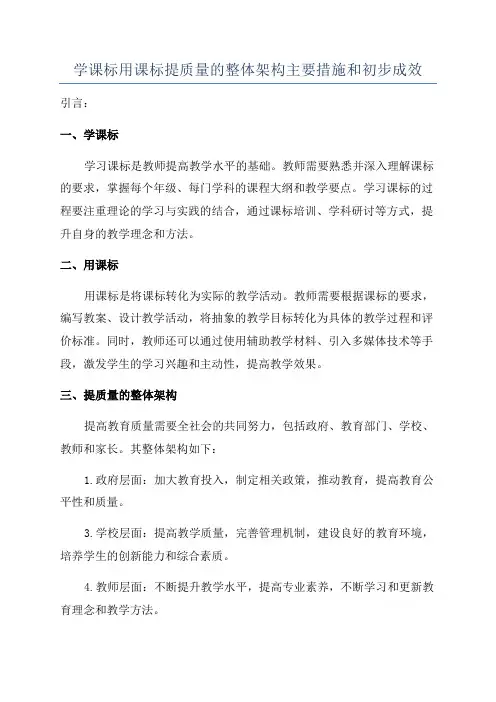 学课标用课标提质量的整体架构主要措施和初步成效

引言：

一、学课标

学习课标是教师提高教学水平的基础。教师需要熟悉并深入理解课标的要求，掌握每个年级、每门学科的课程大纲和教学要点。学习课标的过程要注重理论的学习与实践的结合，通过课标培训、学科研讨等方式，提升自身的教学理念和方法。

二、用课标

用课标是将课标转化为实际的教学活动。教师需要根据课标的要求，编写教案、设计教学活动，将抽象的教学目标转化为具体的教学过程和评价标准。同时，教师还可以通过使用辅助教学材料、引入多媒体技术等手段，激发学生的学习兴趣和主动性，提高教学效果。

三、提质量的整体架构

提高教育质量需要全社会的共同努力，包括政府、教育部门、学校、教师和家长。其整体架构如下：

1.政府层面：加大教育投入，制定相关政策，推动教育，提高教育公平性和质量。

3.学校层面：提高教学质量，完善管理机制，建设良好的教育环境，培养学生的创新能力和综合素质。

4.教师层面：不断提升教学水平，提高专业素养，不断学习和更新教育理念和教学方法。